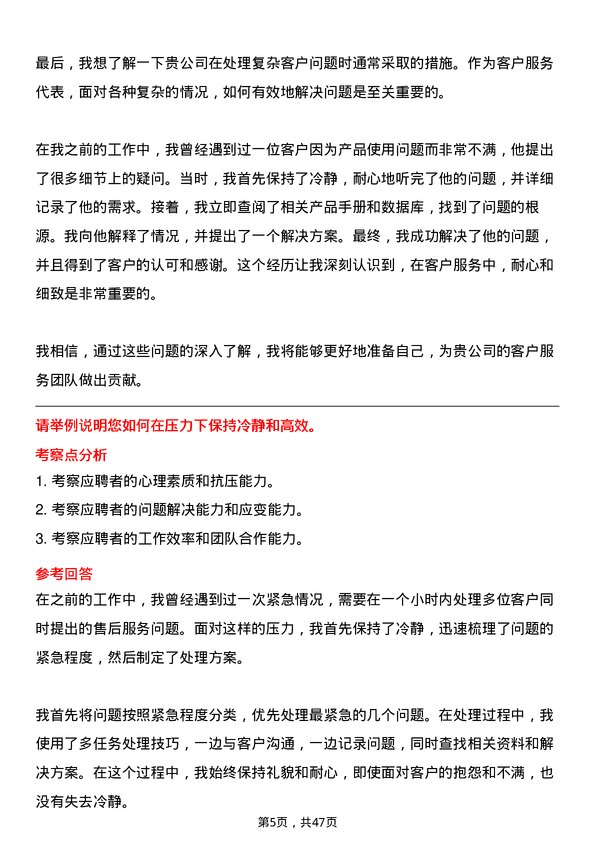 最后，我想了解一下贵公司在处理复杂客户问题时通常采取的措施。作为客户服务代表，面对各种复杂的情况，如何有效地解决问题是至关重要的。

在我之前的工作中，我曾经遇到过一位客户因为产品使用问题而非常不满，他提出了很多细节上的疑问。当时，我首先保持了冷静，耐心地听完了他的问题，并详细记录了他的需求。接着，我立即查阅了相关产品手册和数据库，找到了问题的根源。我向他解释了情况，并提出了一个解决方案。最终，我成功解决了他的问题，并且得到了客户的认可和感谢。这个经历让我深刻认识到，在客户服务中，耐心和细致是非常重要的。

我相信，通过这些问题的深入了解，我将能够更好地准备自己，为贵公司的客户服务团队做出贡献。

请举例说明您如何在压力下保持冷静和高效。

考察点分析

1. 考察应聘者的心理素质和抗压能力。
2. 考察应聘者的问题解决能力和应变能力。
3. 考察应聘者的工作效率和团队合作能力。

参考回答

在之前的工作中，我曾经遇到过一次紧急情况，需要在一个小时内处理多位客户同时提出的售后服务问题。面对这样的压力，我首先保持了冷静，迅速梳理了问题的紧急程度，然后制定了处理方案。

我首先将问题按照紧急程度分类，优先处理最紧急的几个问题。在处理过程中，我使用了多任务处理技巧，一边与客户沟通，一边记录问题，同时查找相关资料和解决方案。在这个过程中，我始终保持礼貌和耐心，即使面对客户的抱怨和不满，也没有失去冷静。

第5页，共47页